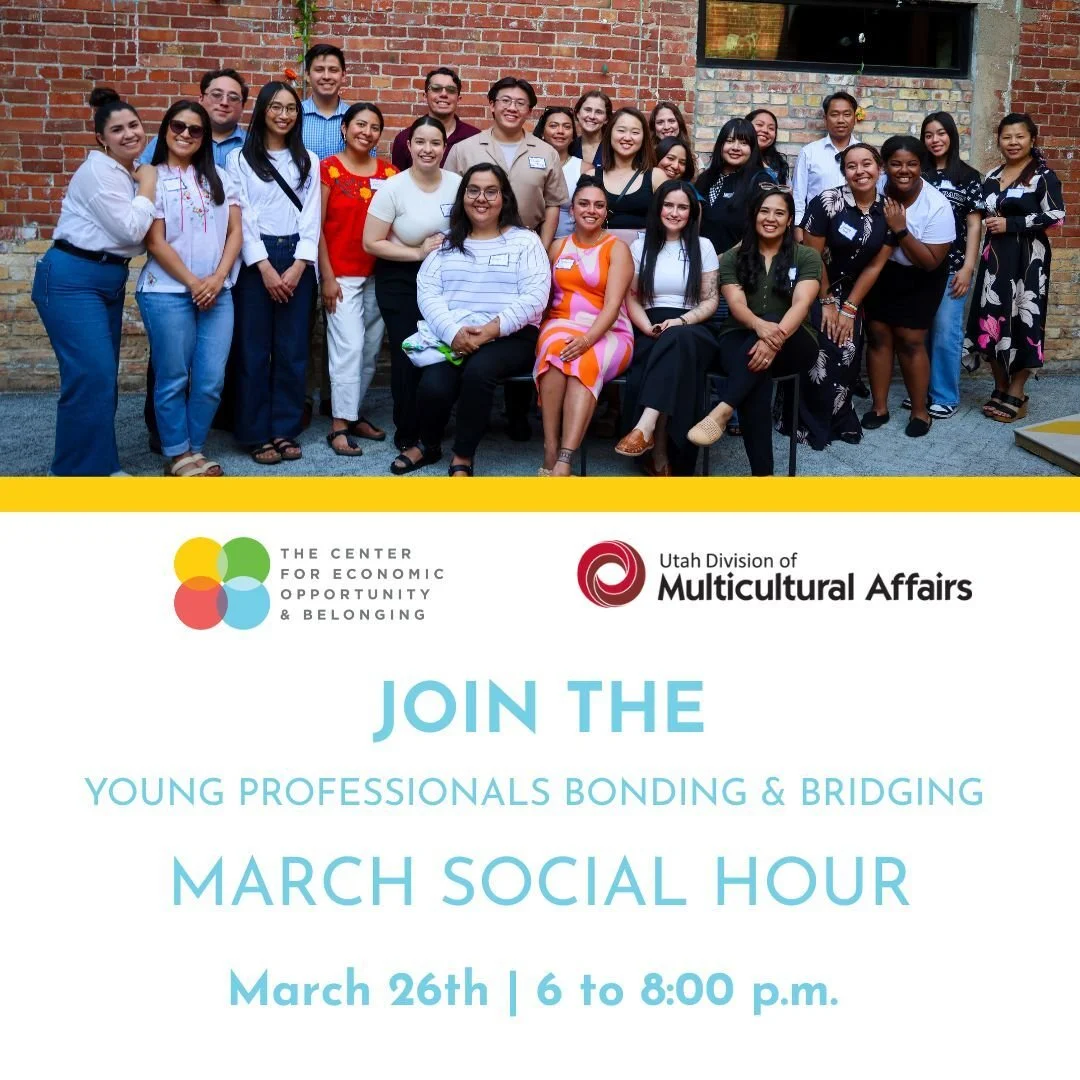 THE CENTER FOR ECONOMIC OPPORTUNITY & BELONGING

Utah Division of Multicultural Affairs

JOIN THE

YOUNG PROFESSIONALS BONDING & BRIDGING

MARCH SOCIAL HOUR

March 26th | 6 to 8:00 p.m.